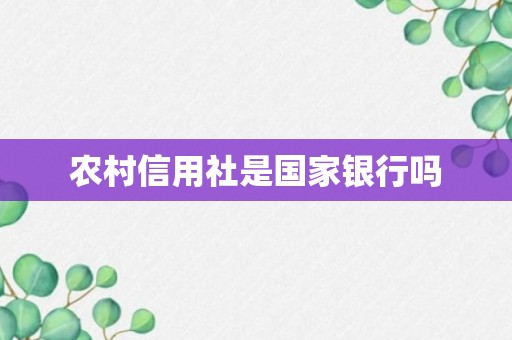 农村信用社是国家银行吗